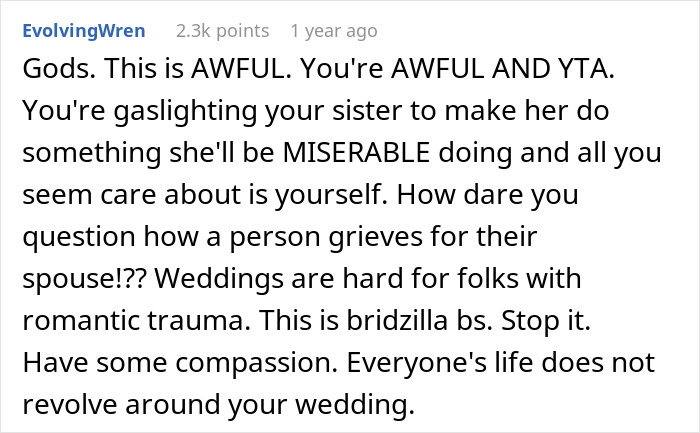 EvolvingWren 2.3k points 1 year ago

Gods. This is AWFUL. You're AWFUL AND YTA. You're gaslighting your sister to make her do something she'll be MISERABLE doing and all you seem care about is yourself. How dare you question how a person grieves for their spouse!?? Weddings are hard for folks with romantic trauma. This is bridzilla bs. Stop it. Have some compassion. Everyone's life does not revolve around your wedding.